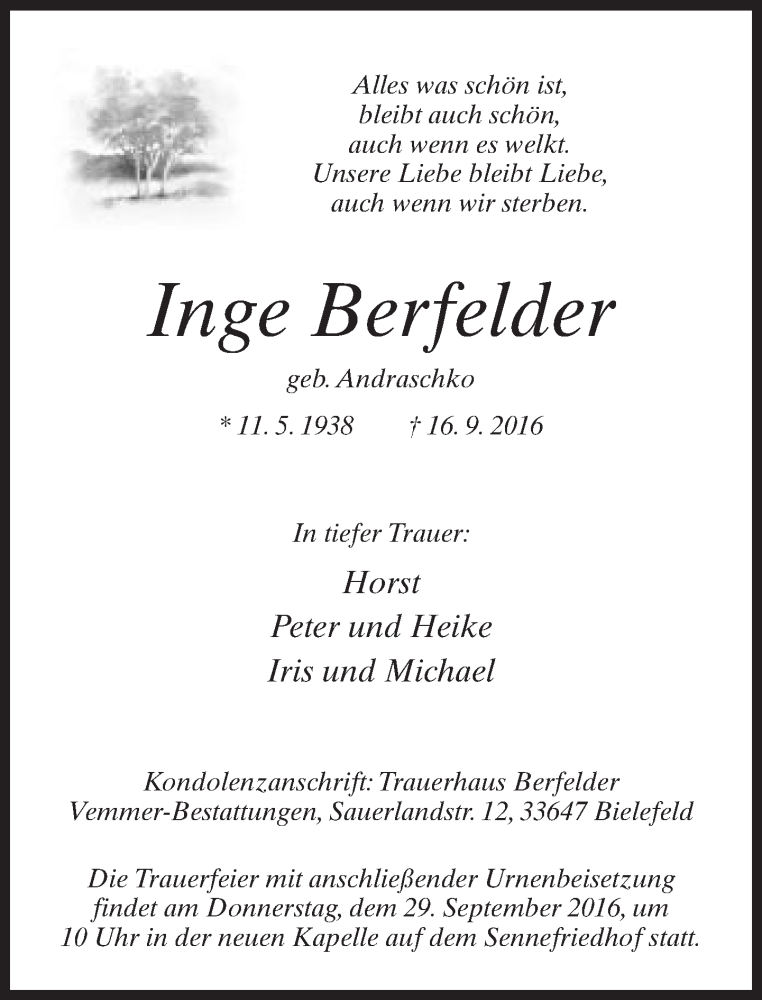 Alles was schön ist,
bleibt auch schön,
auch wenn es welkt.
Unsere Liebe bleibt Liebe,
auch wenn wir sterben.

Inge Berfelder

geb. Andraschko

* 11. 5. 1938 † 16. 9. 2016

In tiefer Trauer:

Horst
Peter und Heike
Iris und Michael

Kondolenzanschrift: Trauerhaus Berfelder
Vemmer-Bestattungen, Sauerlandstr. 12, 33647 Bielefeld

Die Trauerfeier mit anschließender Urnenbeisetzung findet am Donnerstag, dem 29. September 2016, um 10 Uhr in der neuen Kapelle auf dem Sennefriedhof statt.